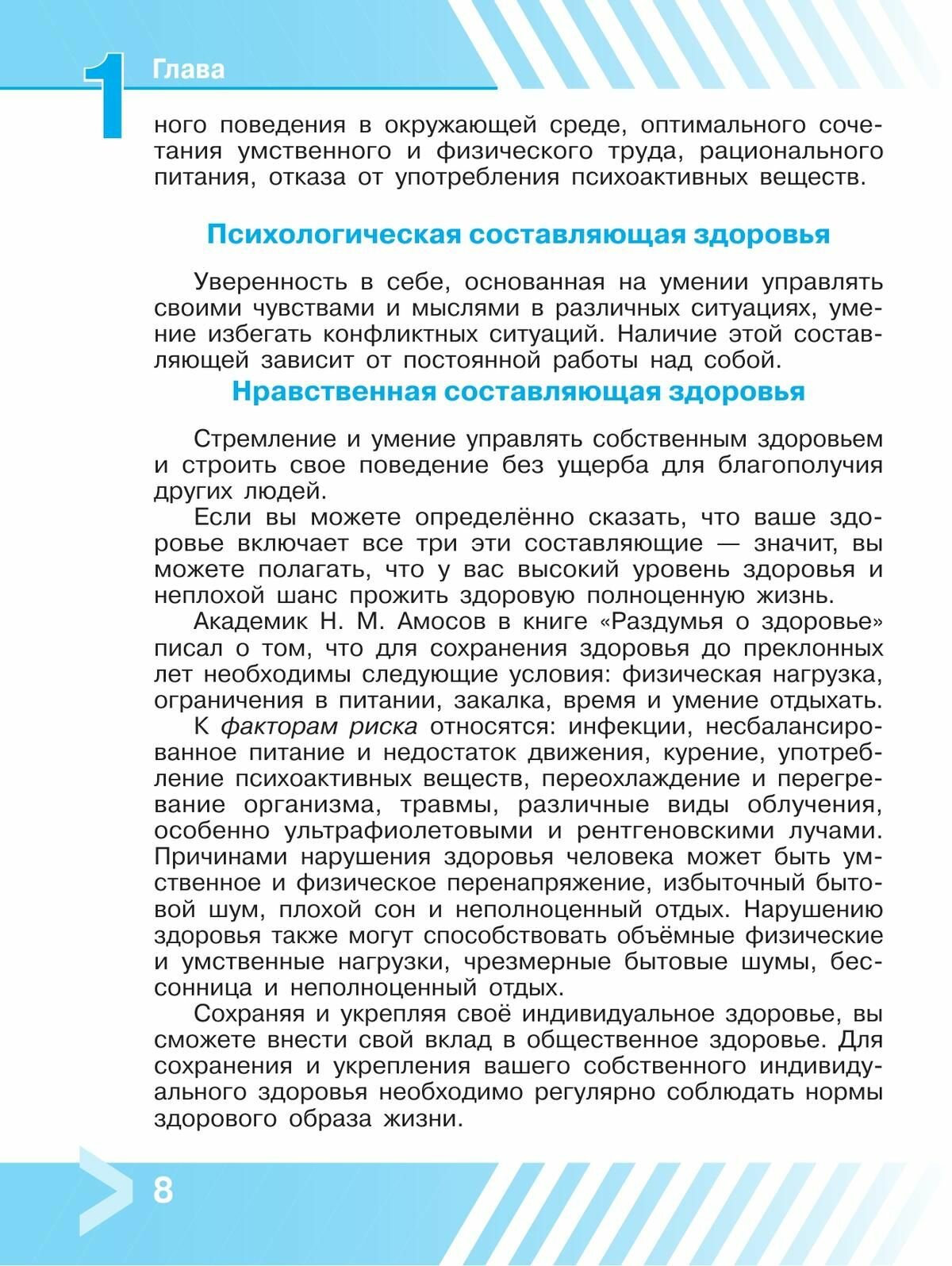 1 Глава

ного поведения в окружающей среде, оптимального сочетания умственного и физического труда, рационального питания, отказа от употребления психоактивных веществ.

Психологическая составляющая здоровья

Уверенность в себе, основанная на умении управлять своими чувствами и мыслями в различных ситуациях, умение избегать конфликтных ситуаций. Наличие этой составляющей зависит от постоянной работы над собой.

Нравственная составляющая здоровья

Стремление и умение управлять собственным здоровьем и строить свое поведение без ущерба для благополучия других людей.

Если вы можете определённо сказать, что ваше здоровье включает все три эти составляющие — значит, вы можете полагать, что у вас высокий уровень здоровья и неплохой шанс прожить здоровую полноценную жизнь.

Академик Н. М. Амосов в книге «Раздумья о здоровье» писал о том, что для сохранения здоровья до преклонных лет необходимы следующие условия: физическая нагрузка, ограничения в питании, закалка, время и умение отдыхать.

К факторам риска относятся: инфекции, несбалансированное питание и недостаток движения, курение, употребление психоактивных веществ, переохлаждение и перегревание организма, травмы, различные виды облучения, особенно ультрафиолетовыми и рентгеновскими лучами. Причинами нарушения здоровья человека может быть умственное и физическое перенапряжение, избыточный бытовой шум, плохой сон и неполноценный отдых. Нарушению здоровья также могут способствовать объёмные физические и умственные нагрузки, чрезмерные бытовые шумы, бессонница и неполноценный отдых.

Сохраняя и укрепляя своё индивидуальное здоровье, вы сможете внести свой вклад в общественное здоровье. Для сохранения и укрепления вашего собственного индивидуального здоровья необходимо регулярно соблюдать нормы здорового образа жизни.

8